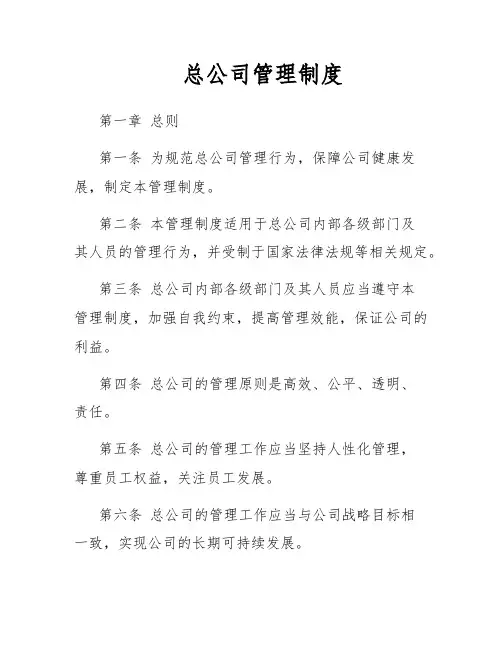 总公司管理制度

第一章 总则

第一条 为规范总公司管理行为，保障公司健康发展，制定本管理制度。

第二条 本管理制度适用于总公司内部各级部门及其人员的管理行为，并受制于国家法律法规等相关规定。

第三条 总公司内部各级部门及其人员应当遵守本管理制度，加强自我约束，提高管理效能，保证公司的利益。

第四条 总公司的管理原则是高效、公平、透明、责任。

第五条 总公司的管理工作应当坚持人性化管理，尊重员工权益，关注员工发展。

第六条 总公司的管理工作应当与公司战略目标相一致，实现公司的长期可持续发展。